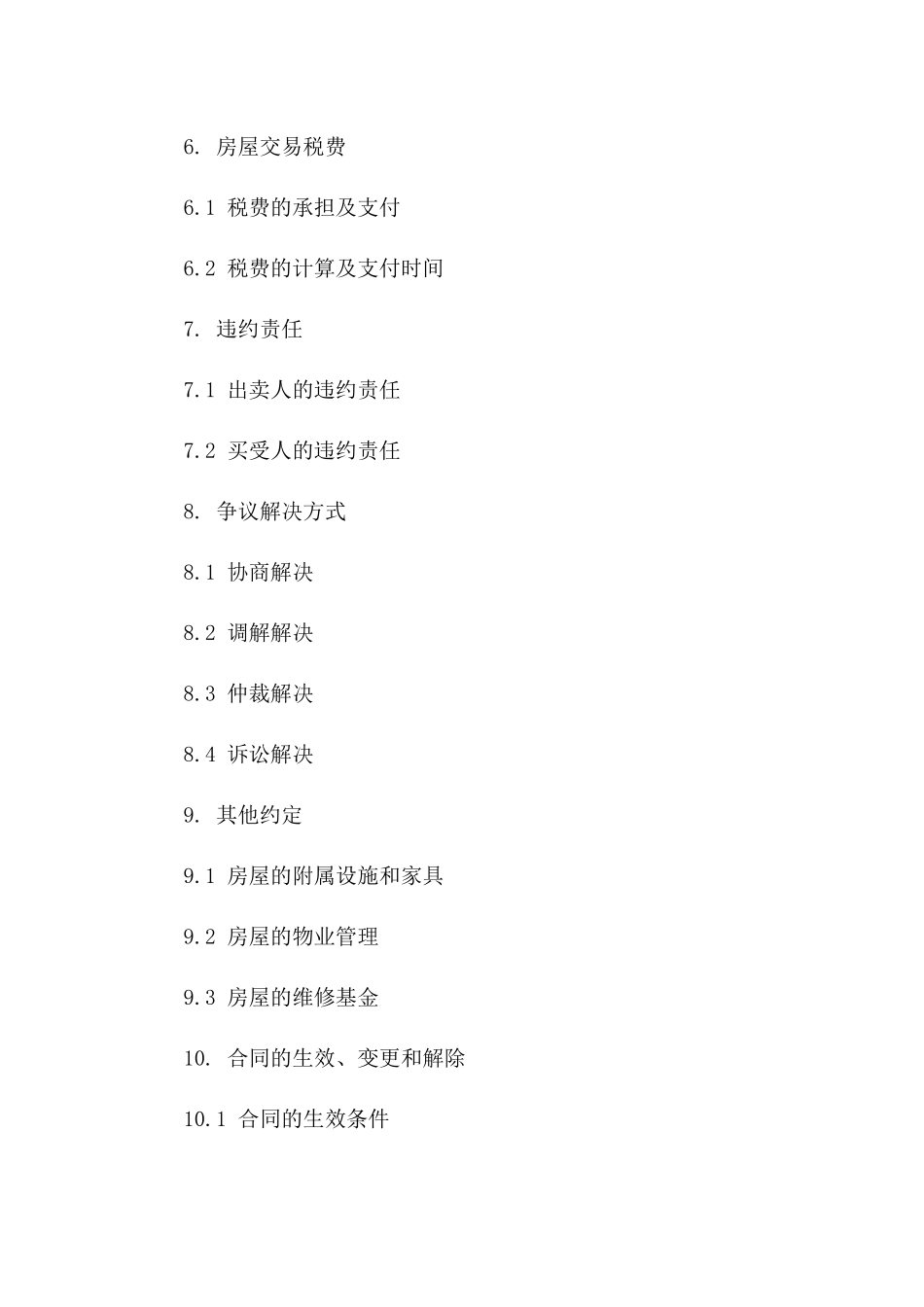 6. 房屋交易税费

6.1 税费的承担及支付

6.2 税费的计算及支付时间

7. 违约责任

7.1 出卖人的违约责任

7.2 买受人的违约责任

8. 争议解决方式

8.1 协商解决

8.2 调解解决

8.3 仲裁解决

8.4 诉讼解决

9. 其他约定

9.1 房屋的附属设施和家具

9.2 房屋的物业管理

9.3 房屋的维修基金

10. 合同的生效、变更和解除

10.1 合同的生效条件